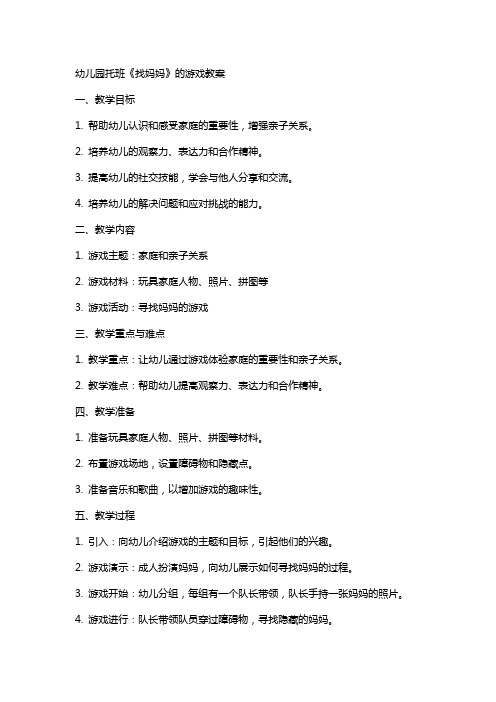 幼儿园托班《找妈妈》的游戏教案

一、教学目标

1. 帮助幼儿认识和感受家庭的重要性，增强亲子关系。

2. 培养幼儿的观察力、表达力和合作精神。

3. 提高幼儿的社交技能，学会与他人分享和交流。

4. 培养幼儿的解决问题和应对挑战的能力。

二、教学内容

1. 游戏主题：家庭和亲子关系

2. 游戏材料：玩具家庭人物、照片、拼图等

3. 游戏活动：寻找妈妈的游戏

三、教学重点与难点

1. 教学重点：让幼儿通过游戏体验家庭的重要性和亲子关系。

2. 教学难点：帮助幼儿提高观察力、表达力和合作精神。

四、教学准备

1. 准备玩具家庭人物、照片、拼图等材料。

2. 布置游戏场地，设置障碍物和隐藏点。

3. 准备音乐和歌曲，以增加游戏的趣味性。

五、教学过程

1. 引入：向幼儿介绍游戏的主题和目标，引起他们的兴趣。

2. 游戏演示：成人扮演妈妈，向幼儿展示如何寻找妈妈的过程。

3. 游戏开始：幼儿分组，每组有一个队长带领，队长手持一张妈妈的照片。

4. 游戏进行：队长带领队员穿过障碍物，寻找隐藏的妈妈。